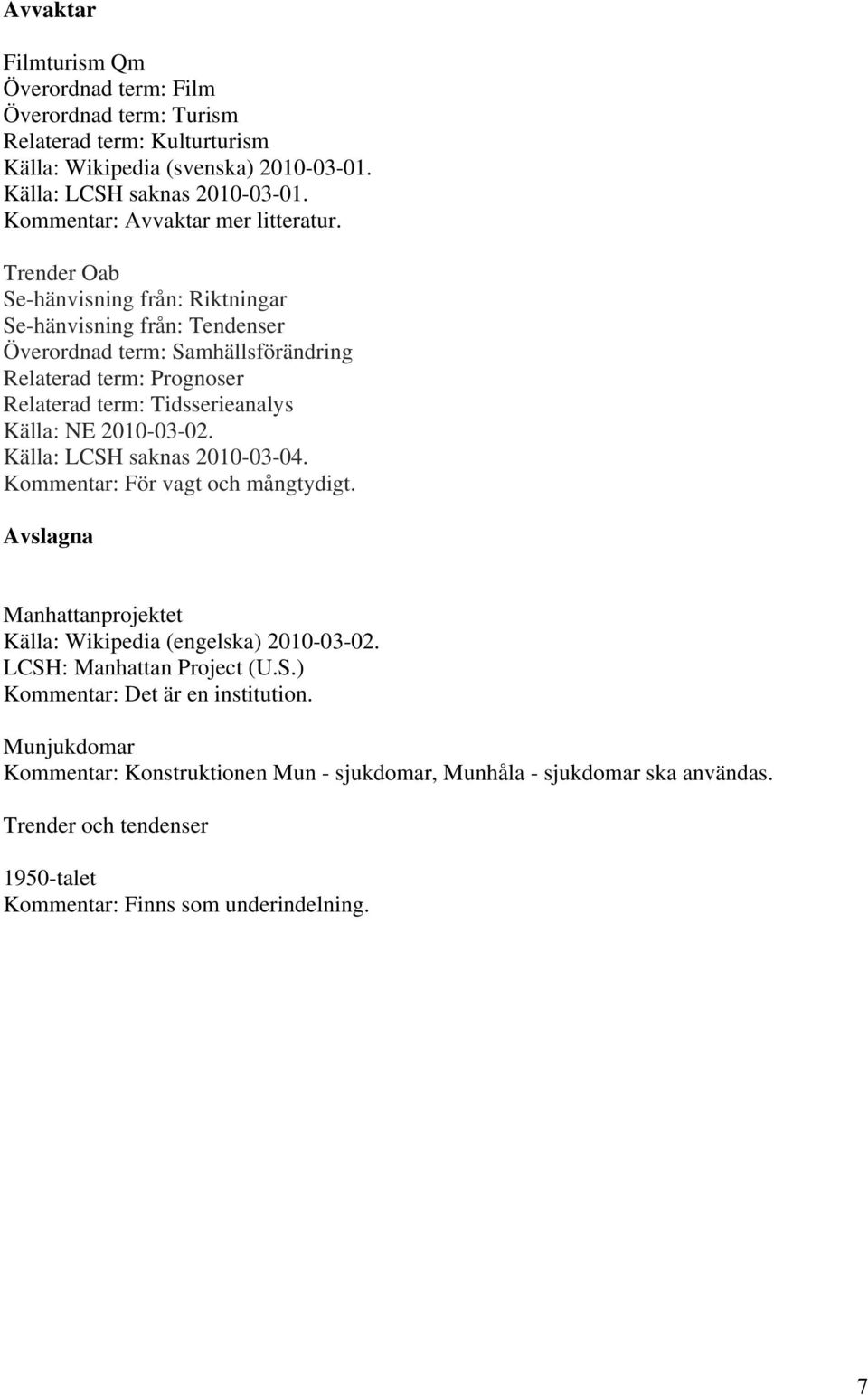 Avvaktar

Filmturism Qm
Överordnad term: Film
Överordnad term: Turism
Relaterad term: Kulturturism
Källa: Wikipedia (svenska) 2010-03-01.
Källa: LCSH saknas 2010-03-01.
Kommentar: Avvaktar mer litteratur.

Trender Oab
Se-hänvisning från: Riktningar
Se-hänvisning från: Tendenser
Överordnad term: Samhällsförändring
Relaterad term: Prognoser
Relaterad term: Tidsserieanalys
Källa: NE 2010-03-02.
Källa: LCSH saknas 2010-03-04.
Kommentar: För vagt och mångtydigt.

Avslagna

Manhattanprojektet
Källa: Wikipedia (engelska) 2010-03-02.
LCSH: Manhattan Project (U.S.)
Kommentar: Det är en institution.

Munjukdomar
Kommentar: Konstruktionen Mun - sjukdomar, Munhåla - sjukdomar ska användas.

Trender och tendenser

1950-talet
Kommentar: Finns som underindelning.

7